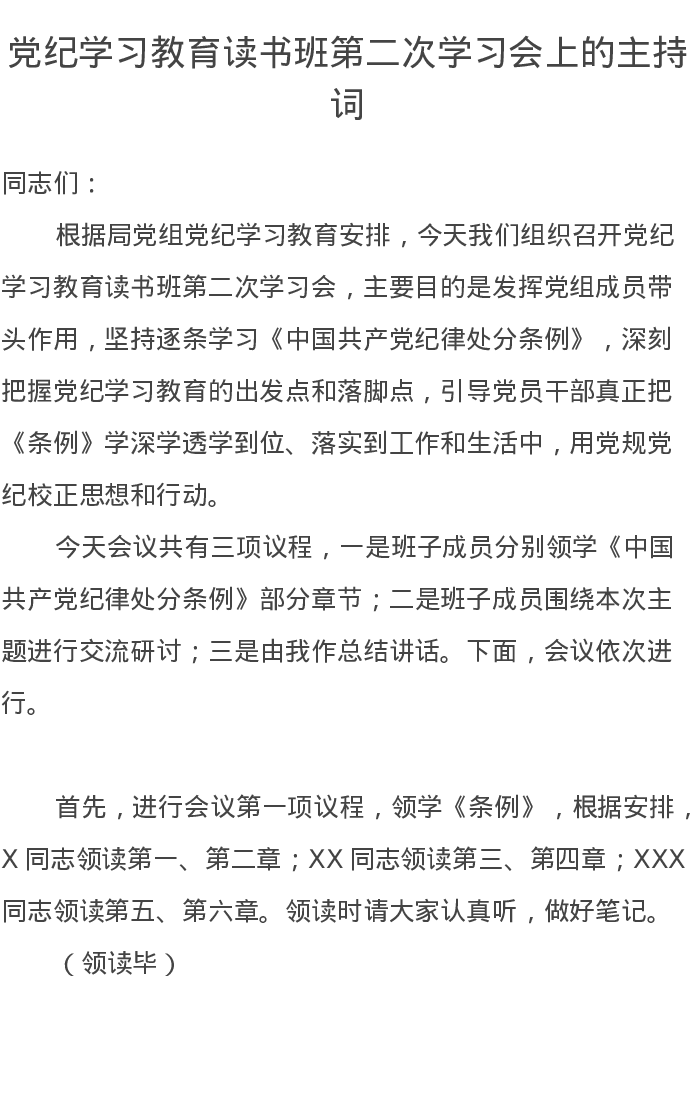 党纪学习教育读书班第二次学习会上的主持词

同志们：

根据局党组党纪学习教育安排，今天我们组织召开党纪学习教育读书班第二次学习会，主要目的是发挥党组成员带头作用，坚持逐条学习《中国共产党纪律处分条例》，深刻把握党纪学习教育的出发点和落脚点，引导党员干部真正把《条例》学深学透学到位、落实到工作和生活中，用党规党纪校正思想和行动。

今天会议共有三项议程，一是班子成员分别领学《中国共产党纪律处分条例》部分章节；二是班子成员围绕本次主题进行交流研讨；三是由我作总结讲话。下面，会议依次进行。

首先，进行会议第一项议程，领学《条例》，根据安排，X同志领读第一、第二章；XX同志领读第三、第四章；XXX同志领读第五、第六章。领读时请大家认真听，做好笔记。

（领读毕）